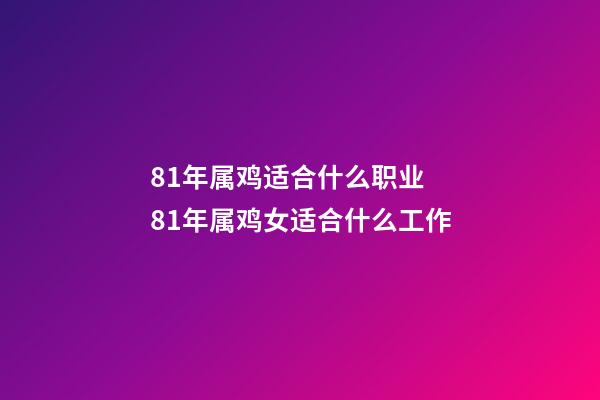 81年属鸡适合什么职业
81年属鸡女适合什么工作